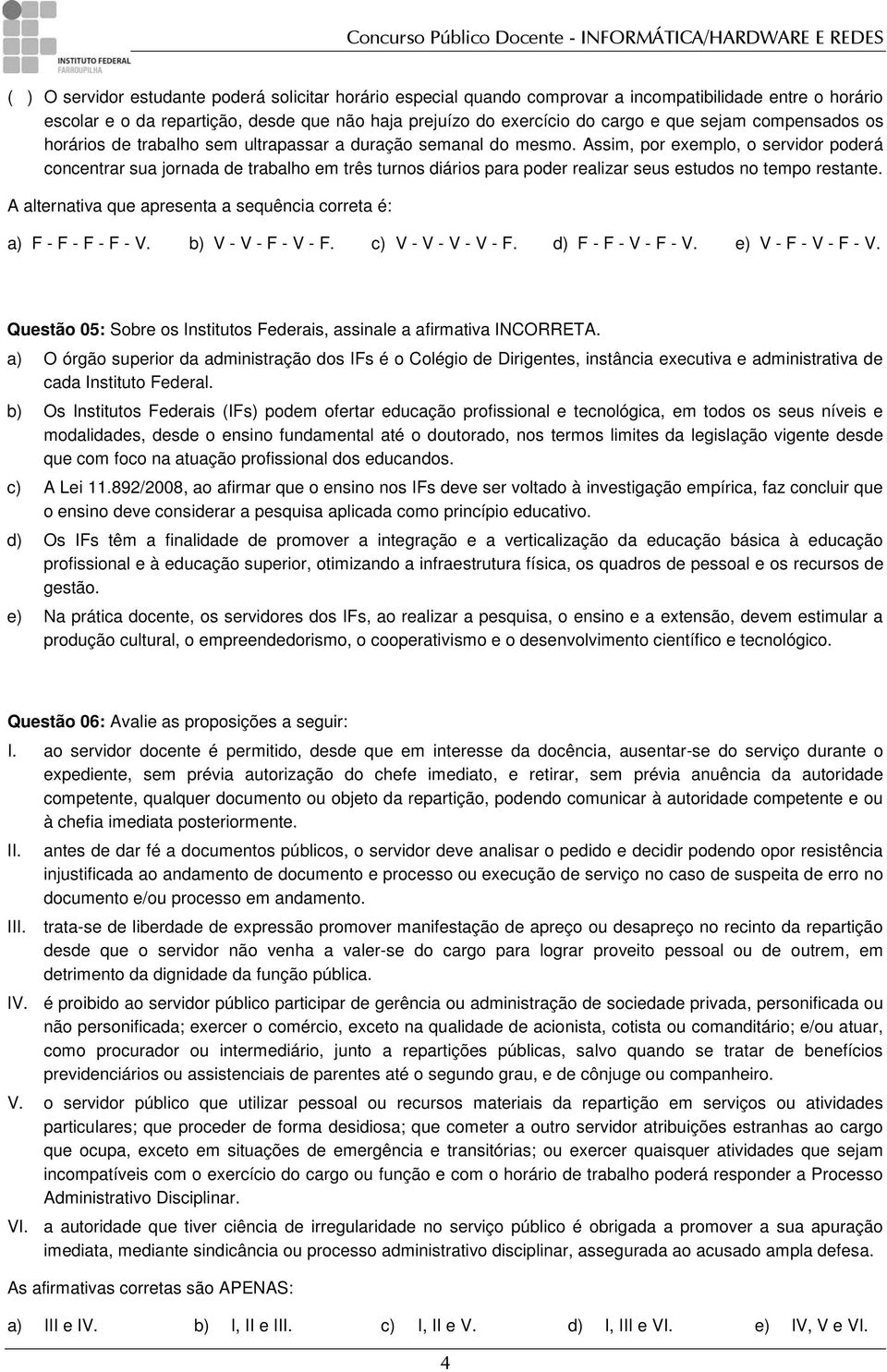 INSTITUTO FEDERAL
FARROUPILHA

Concurso Público Docente - INFORMÁTICA/HARDWARE E REDES

( ) O servidor estudante poderá solicitar horário especial quando comprovar a incompatibilidade entre o horário escolar e o da repartição, desde que não haja prejuízo do exercício do cargo e que sejam compensados os horários de trabalho sem ultrapassar a duração semanal do mesmo. Assim, por exemplo, o servidor poderá concentrar sua jornada de trabalho em três turnos diários para poder realizar seus estudos no tempo restante.

A alternativa que apresenta a sequência correta é:

a) F - F - F - F - V. b) V - V - F - V - F. c) V - V - V - V - F. d) F - F - V - F - V. e) V - F - V - F - V.

Questão 05: Sobre os Institutos Federais, assinale a afirmativa INCORRETA.

a) O órgão superior da administração dos IFs é o Colégio de Dirigentes, instância executiva e administrativa de cada Instituto Federal.

b) Os Institutos Federais (IFs) podem ofertar educação profissional e tecnológica, em todos os seus níveis e modalidades, desde o ensino fundamental até o doutorado, nos termos limites da legislação vigente desde que com foco na atuação profissional dos educandos.

c) A Lei 11.892/2008, ao afirmar que o ensino nos IFs deve ser voltado à investigação empírica, faz concluir que o ensino deve considerar a pesquisa aplicada como princípio educativo.

d) Os IFs têm a finalidade de promover a integração e a verticalização da educação básica à educação profissional e à educação superior, otimizando a infraestrutura física, os quadros de pessoal e os recursos de gestão.

e) Na prática docente, os servidores dos IFs, ao realizar a pesquisa, o ensino e a extensão, devem estimular a produção cultural, o empreendedorismo, o cooperativismo e o desenvolvimento científico e tecnológico.

Questão 06: Avalie as proposições a seguir:

I. ao servidor docente é permitido, desde que em interesse da docência, ausentar-se do serviço durante o expediente, sem prévia autorização do chefe imediato, e retirar, sem prévia anuência da autoridade competente, qualquer documento ou objeto da repartição, podendo comunicar à autoridade competente e ou à chefia imediata posteriormente.

II. antes de dar fé a documentos públicos, o servidor deve analisar o pedido e decidir podendo opor resistência injustificada ao andamento de documento e processo ou execução de serviço no caso de suspeita de erro no documento e/ou processo em andamento.

III. trata-se de liberdade de expressão promover manifestação de apreço ou desapreço no recinto da repartição desde que o servidor não venha a valer-se do cargo para lograr proveito pessoal ou de outrem, em detrimento da dignidade da função pública.

IV. é proibido ao servidor público participar de gerência ou administração de sociedade privada, personificada ou não personificada; exercer o comércio, exceto na qualidade de acionista, cotista ou comanditário; e/ou atuar, como procurador ou intermediário, junto a repartições públicas, salvo quando se tratar de benefícios previdenciários ou assistenciais de parentes até o segundo grau, e de cônjuge ou companheiro.

V. o servidor público que utilizar pessoal ou recursos materiais da repartição em serviços ou atividades particulares; que proceder de forma desidiosa; que cometer a outro servidor atribuições estranhas ao cargo que ocupa, exceto em situações de emergência e transitórias; ou exercer quaisquer atividades que sejam incompatíveis com o exercício do cargo ou função e com o horário de trabalho poderá responder a Processo Administrativo Disciplinar.

VI. a autoridade que tiver ciência de irregularidade no serviço público é obrigada a promover a sua apuração imediata, mediante sindicância ou processo administrativo disciplinar, assegurada ao acusado ampla defesa.

As afirmativas corretas são APENAS:

a) III e IV. b) I, II e III. c) I, II e V. d) I, III e VI. e) IV, V e VI.

4